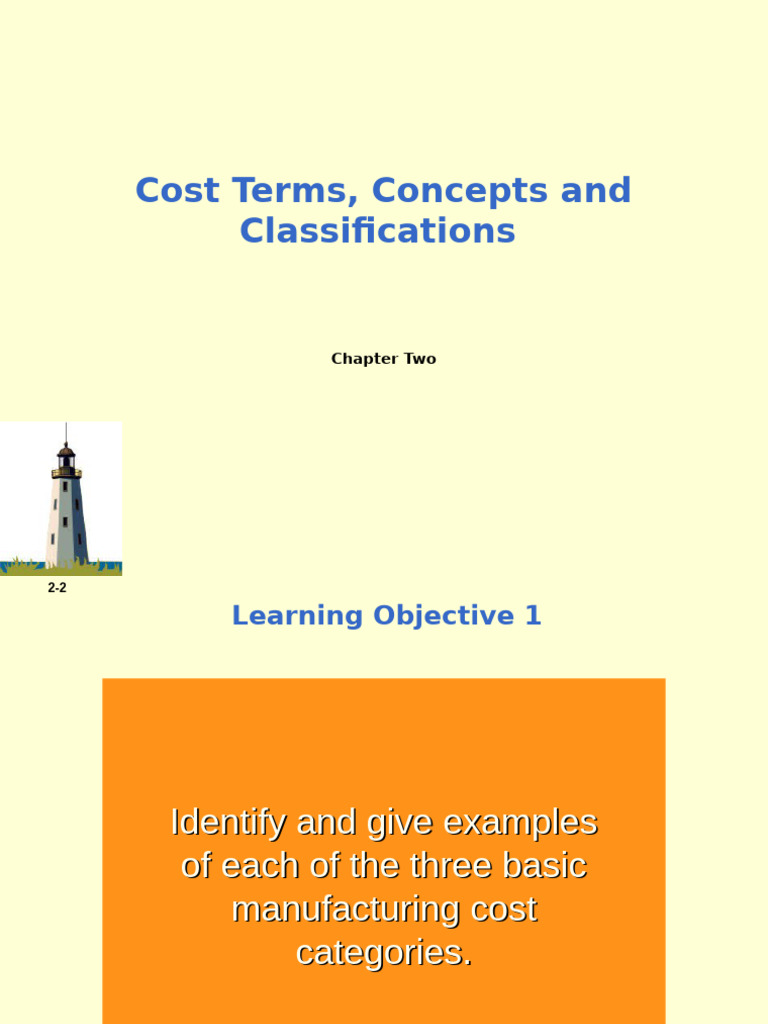 Cost Terms, Concepts and Classifications

Chapter Two

2-2

Learning Objective 1

Identify and give examples of each of the three basic manufacturing cost categories.